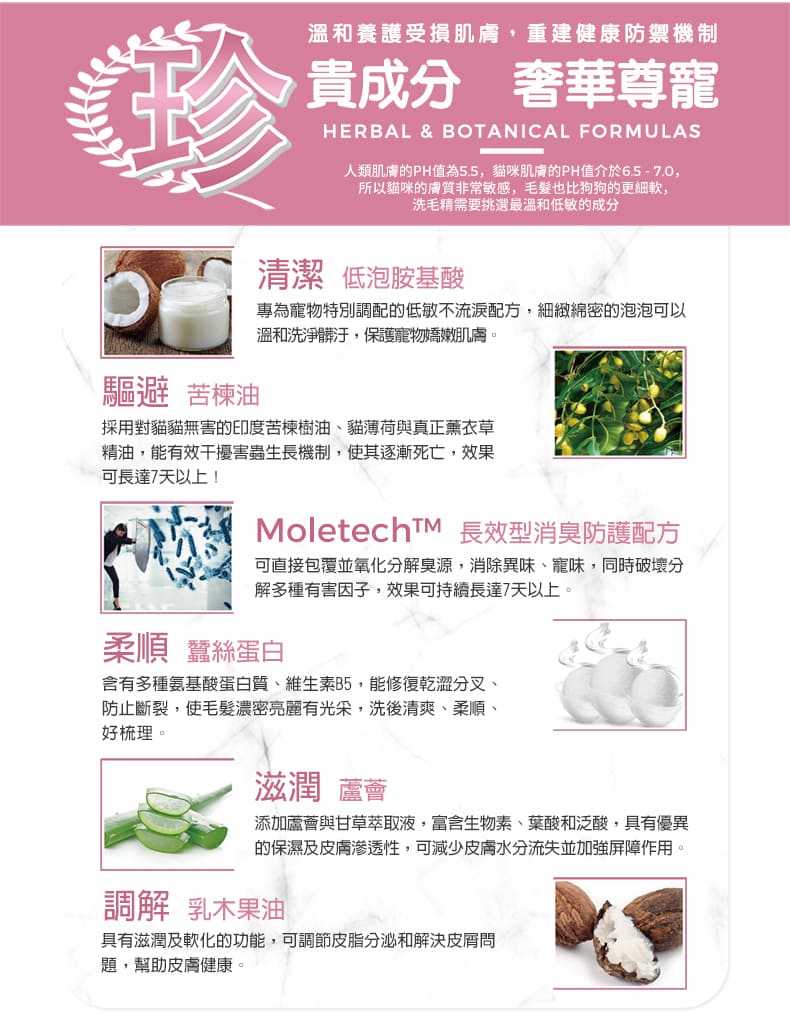 溫和養護受損肌膚，重建健康防禦機制

珍貴成分　奢華尊寵

HERBAL & BOTANICAL FORMULAS

人類肌膚的PH值為5.5，貓咪肌膚的PH值介於6.5 - 7.0，所以貓咪的膚質非常敏感，毛髮也比狗狗的更細軟，洗毛精需要挑選最溫和低敏的成分

清潔　低泡胺基酸

專為寵物特別調配的低敏不流淚配方，細緻綿密的泡泡可以溫和洗淨髒汙，保護寵物嬌嫩肌膚。

驅避　苦楝油

採用對貓貓無害的印度苦楝樹油、貓薄荷與真正薰衣草精油，能有效干擾害蟲生長機制，使其逐漸死亡，效果可長達7天以上！

Moletech™　長效型消臭防護配方

可直接包覆並氧化分解臭源，消除異味、寵味，同時破壞分解多種有害因子，效果可持續長達7天以上。

柔順　蠶絲蛋白

含有多種氨基酸蛋白質、維生素B5，能修復乾澀分叉、防止斷裂，使毛髮濃密亮麗有光采，洗後清爽、柔順、好梳理。

滋潤　蘆薈

添加蘆薈與甘草萃取液，富含生物素、葉酸和泛酸，具有優異的保濕及皮膚滲透性，可減少皮膚水分流失並加強屏障作用。

調解　乳木果油

具有滋潤及軟化的功能，可調節皮脂分泌和解決皮屑問題，幫助皮膚健康。